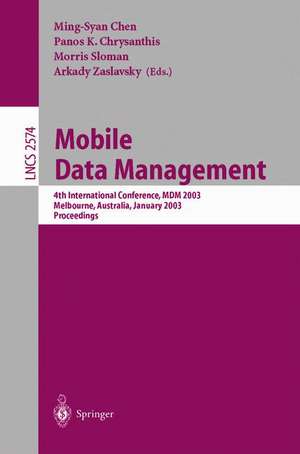 Ming-Syan Chen
Panos K. Chrysanthis
Morris Sloman
Arkady Zaslavsky (Eds.)

LNCS 2574

Mobile
Data Management

4th International Conference, MDM 2003
Melbourne, Australia, January 2003
Proceedings

Springer